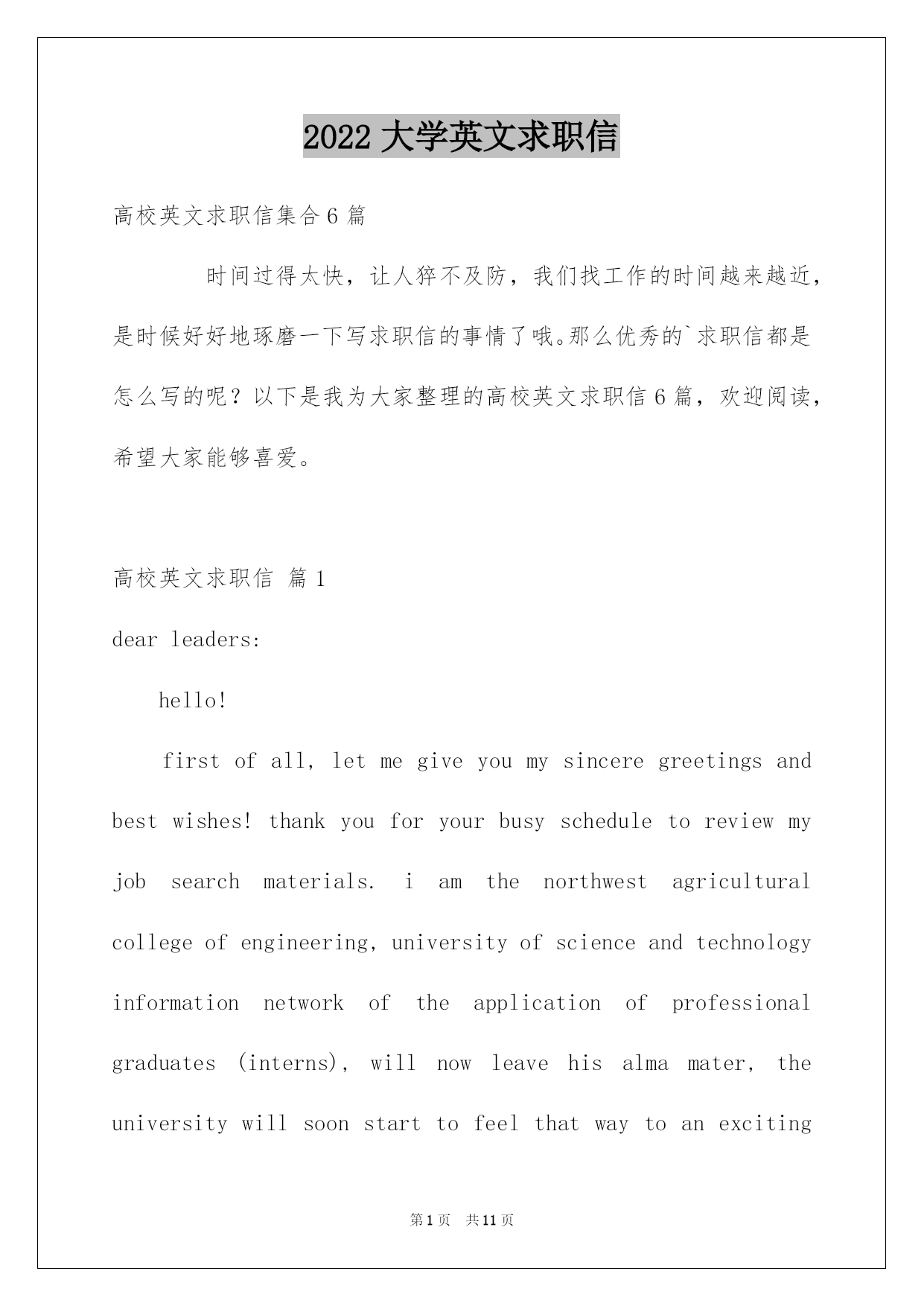 2022 大学英文求职信

高校英文求职信集合 6 篇

时间过得太快，让人猝不及防，我们找工作的时间越来越近，是时候好好地琢磨一下写求职信的事情了哦。那么优秀的`求职信都是怎么写的呢？以下是我为大家整理的高校英文求职信 6 篇，欢迎阅读，希望大家能够喜爱。

高校英文求职信 篇 1

dear leaders:

hello!

first of all, let me give you my sincere greetings and best wishes! thank you for your busy schedule to review my job search materials. i am the northwest agricultural college of engineering, university of science and technology information network of the application of professional graduates (interns), will now leave his alma mater, the university will soon start to feel that way to an exciting

第 1 页 共 11 页